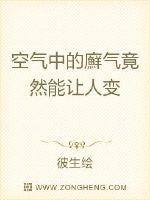 空气中的靡气竟然能让人变

彼生绘

WWW.ZONGHENG.COM